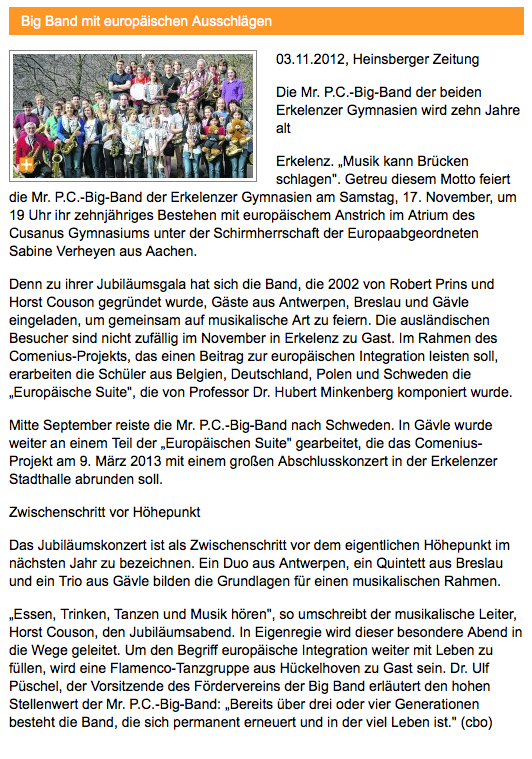 Big Band mit europäischen Ausschlägen

03.11.2012, Heinsberger Zeitung

Die Mr. P.C.-Big-Band der beiden Erkelenzer Gymnasien wird zehn Jahre alt

Erkelenz. „Musik kann Brücken schlagen". Getreu diesem Motto feiert die Mr. P.C.-Big-Band der Erkelenzer Gymnasien am Samstag, 17. November, um 19 Uhr ihr zehnjähriges Bestehen mit europäischem Anstrich im Atrium des Cusanus Gymnasiums unter der Schirmherrschaft der Europaabgeordneten Sabine Verheyen aus Aachen.

Denn zu ihrer Jubiläumsgala hat sich die Band, die 2002 von Robert Prins und Horst Couson gegründet wurde, Gäste aus Antwerpen, Breslau und Gävle eingeladen, um gemeinsam auf musikalische Art zu feiern. Die ausländischen Besucher sind nicht zufällig im November in Erkelenz zu Gast. Im Rahmen des Comenius-Projekts, das einen Beitrag zur europäischen Integration leisten soll, erarbeiten die Schüler aus Belgien, Deutschland, Polen und Schweden die „Europäische Suite", die von Professor Dr. Hubert Minkenberg komponiert wurde.

Mitte September reiste die Mr. P.C.-Big-Band nach Schweden. In Gävle wurde weiter an einem Teil der „Europäischen Suite" gearbeitet, die das Comenius-Projekt am 9. März 2013 mit einem großen Abschlusskonzert in der Erkelenzer Stadthalle abrunden soll.

Zwischenschritt vor Höhepunkt

Das Jubiläumskonzert ist als Zwischenschritt vor dem eigentlichen Höhepunkt im nächsten Jahr zu bezeichnen. Ein Duo aus Antwerpen, ein Quintett aus Breslau und ein Trio aus Gävle bilden die Grundlagen für einen musikalischen Rahmen.

„Essen, Trinken, Tanzen und Musik hören", so umschreibt der musikalische Leiter, Horst Couson, den Jubiläumsabend. In Eigenregie wird dieser besondere Abend in die Wege geleitet. Um den Begriff europäische Integration weiter mit Leben zu füllen, wird eine Flamenco-Tanzgruppe aus Hückelhoven zu Gast sein. Dr. Ulf Püschel, der Vorsitzende des Fördervereins der Big Band erläutert den hohen Stellenwert der Mr. P.C.-Big-Band: „Bereits über drei oder vier Generationen besteht die Band, die sich permanent erneuert und in der viel Leben ist." (cbo)